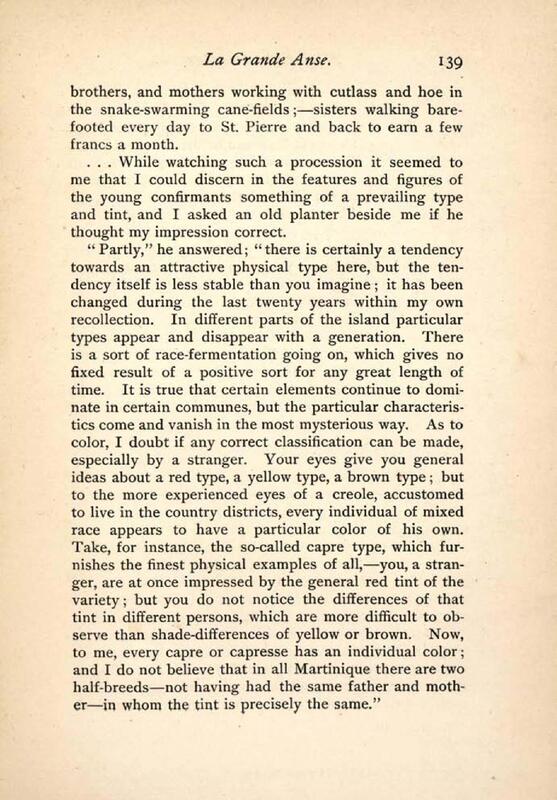 La Grande Anse. 139

brothers, and mothers working with cutlass and hoe in the snake-swarming cane-fields;—sisters walking barefooted every day to St. Pierre and back to earn a few francs a month.

. . . While watching such a procession it seemed to me that I could discern in the features and figures of the young confirmants something of a prevailing type and tint, and I asked an old planter beside me if he thought my impression correct.

"Partly," he answered; "there is certainly a tendency towards an attractive physical type here, but the tendency itself is less stable than you imagine; it has been changed during the last twenty years within my own recollection. In different parts of the island particular types appear and disappear with a generation. There is a sort of race-fermentation going on, which gives no fixed result of a positive sort for any great length of time. It is true that certain elements continue to dominate in certain communes, but the particular characteristics come and vanish in the most mysterious way. As to color, I doubt if any correct classification can be made, especially by a stranger. Your eyes give you general ideas about a red type, a yellow type, a brown type; but to the more experienced eyes of a creole, accustomed to live in the country districts, every individual of mixed race appears to have a particular color of his own. Take, for instance, the so-called capre type, which furnishes the finest physical examples of all,—you, a stranger, are at once impressed by the general red tint of the variety; but you do not notice the differences of that tint in different persons, which are more difficult to observe than shade-differences of yellow or brown. Now, to me, every capre or capresse has an individual color; and I do not believe that in all Martinique there are two half-breeds—not having had the same father and mother—in whom the tint is precisely the same."